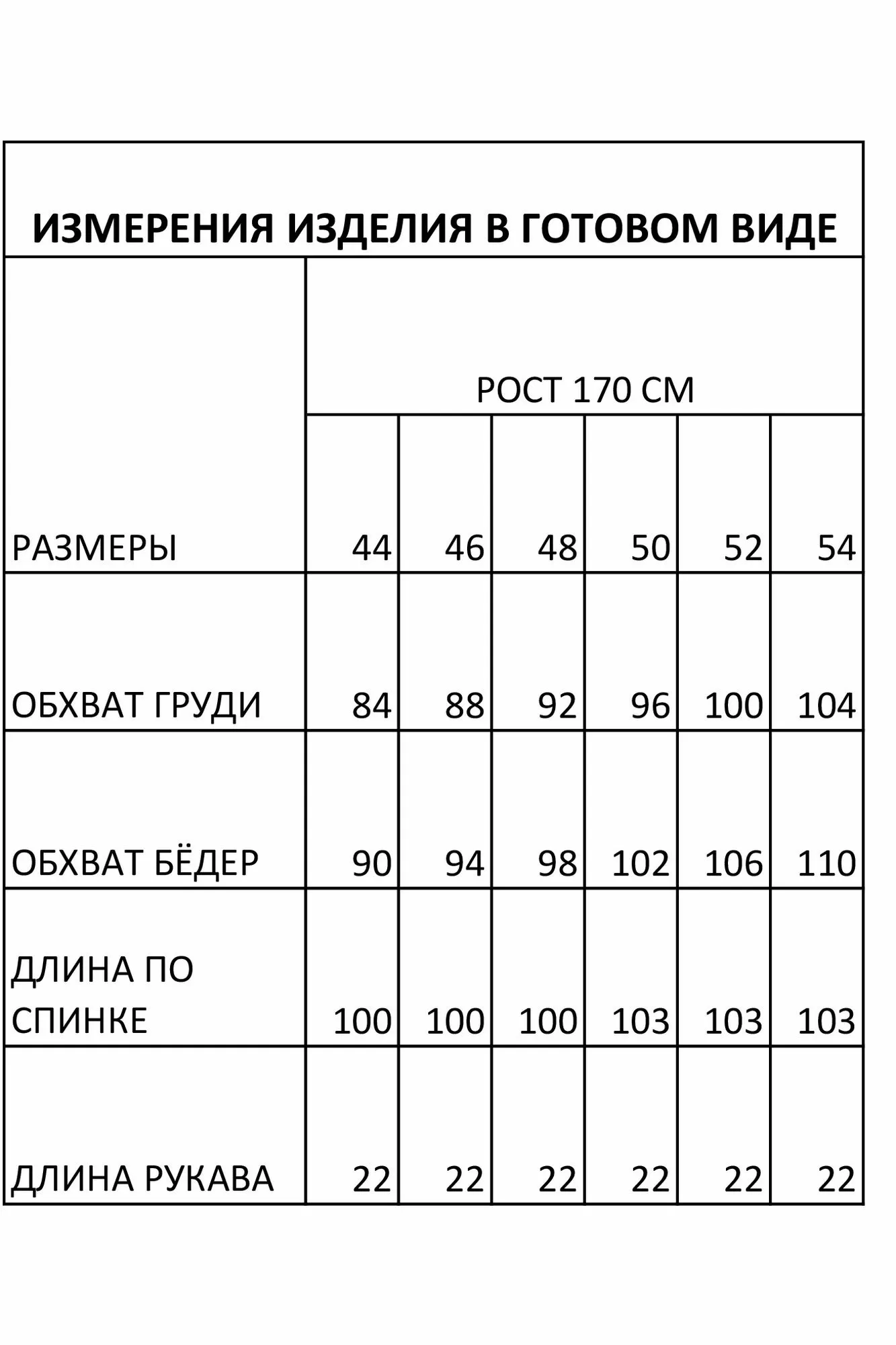 ИЗМЕРЕНИЯ ИЗДЕЛИЯ В ГОТОВОМ ВИДЕ

| | РОСТ 170 СМ | | | | | |
|---|---|---|---|---|---|---|
| РАЗМЕРЫ | 44 | 46 | 48 | 50 | 52 | 54 |
| ОБХВАТ ГРУДИ | 84 | 88 | 92 | 96 | 100 | 104 |
| ОБХВАТ БЁДЕР | 90 | 94 | 98 | 102 | 106 | 110 |
| ДЛИНА ПО СПИНКЕ | 100 | 100 | 100 | 103 | 103 | 103 |
| ДЛИНА РУКАВА | 22 | 22 | 22 | 22 | 22 | 22 |